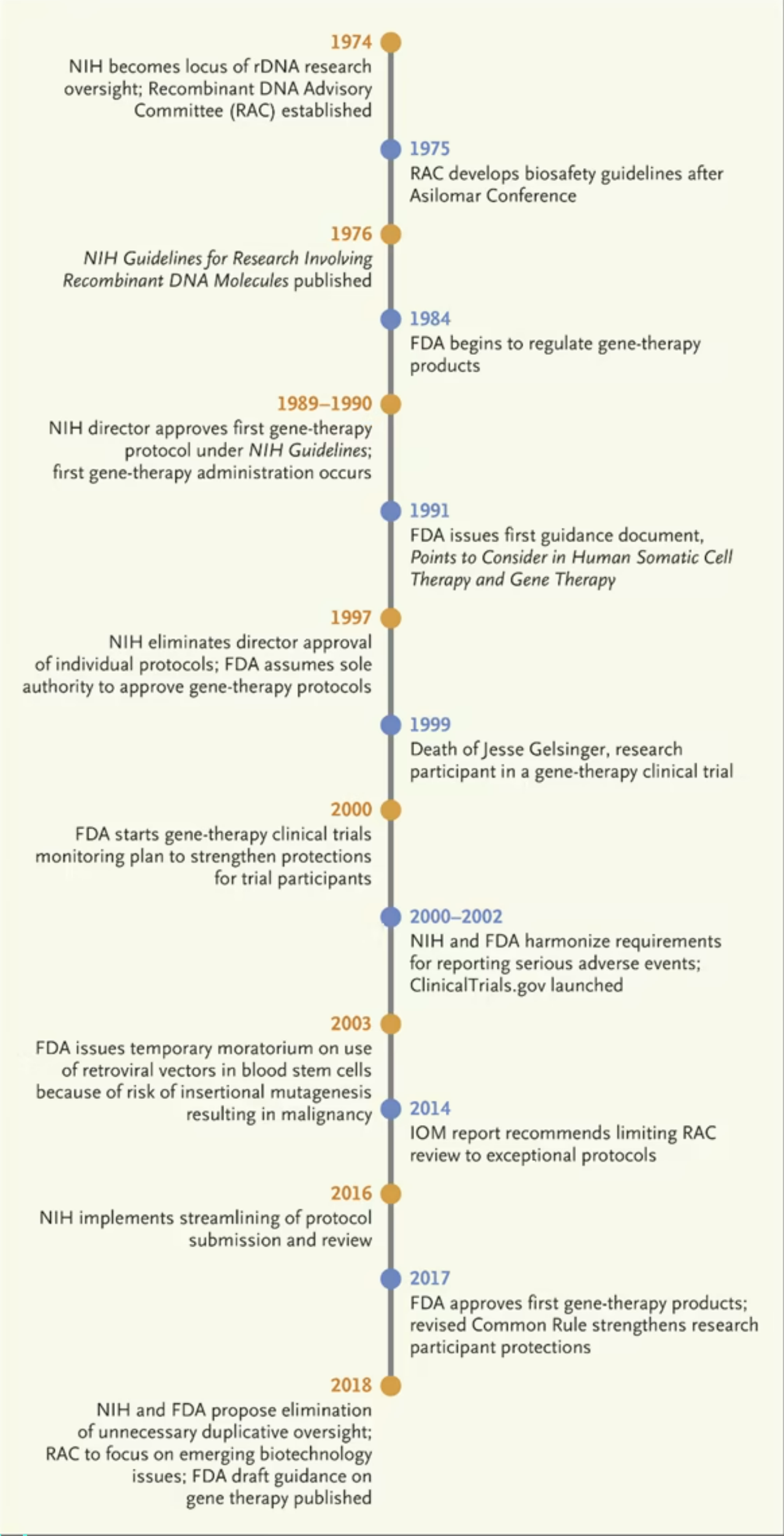 1974
NIH becomes locus of rDNA research oversight; Recombinant DNA Advisory Committee (RAC) established

1975
RAC develops biosafety guidelines after Asilomar Conference

1976
NIH Guidelines for Research Involving Recombinant DNA Molecules published

1984
FDA begins to regulate gene-therapy products

1989–1990
NIH director approves first gene-therapy protocol under NIH Guidelines; first gene-therapy administration occurs

1991
FDA issues first guidance document, Points to Consider in Human Somatic Cell Therapy and Gene Therapy

1997
NIH eliminates director approval of individual protocols; FDA assumes sole authority to approve gene-therapy protocols

1999
Death of Jesse Gelsinger, research participant in a gene-therapy clinical trial

2000
FDA starts gene-therapy clinical trials monitoring plan to strengthen protections for trial participants

2000–2002
NIH and FDA harmonize requirements for reporting serious adverse events; ClinicalTrials.gov launched

2003
FDA issues temporary moratorium on use of retroviral vectors in blood stem cells because of risk of insertional mutagenesis resulting in malignancy

2014
IOM report recommends limiting RAC review to exceptional protocols

2016
NIH implements streamlining of protocol submission and review

2017
FDA approves first gene-therapy products; revised Common Rule strengthens research participant protections

2018
NIH and FDA propose elimination of unnecessary duplicative oversight; RAC to focus on emerging biotechnology issues; FDA draft guidance on gene therapy published